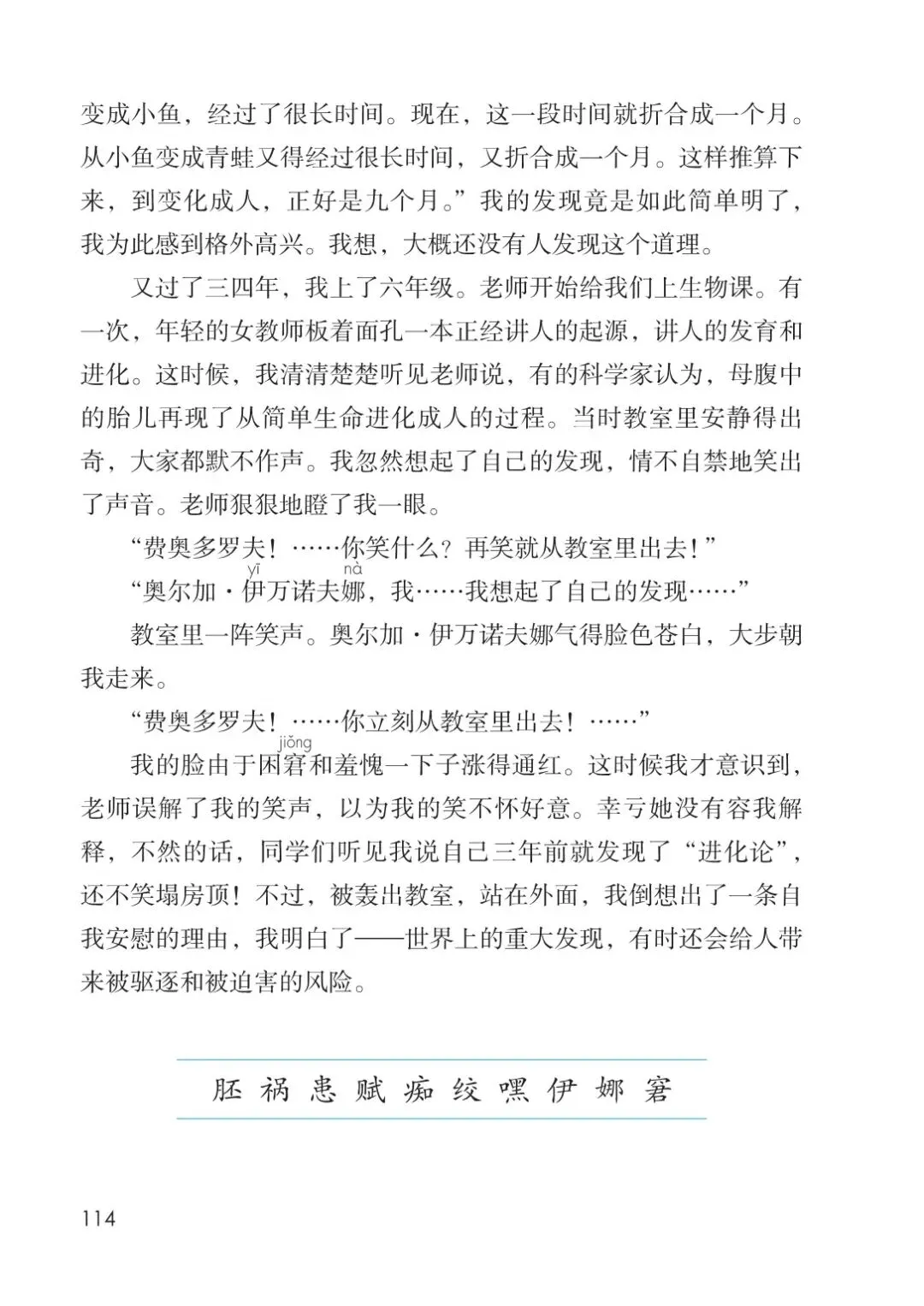 变成小鱼，经过了很长时间。现在，这一段时间就折合成一个月。从小鱼变成青蛙又得经过很长时间，又折合成一个月。这样推算下来，到变化成人，正好是九个月。”我的发现竟是如此简单明了，我为此感到格外高兴。我想，大概还没有人发现这个道理。

又过了三四年，我上了六年级。老师开始给我们上生物课。有一次，年轻的女教师板着面孔一本正经讲人的起源，讲人的发育和进化。这时候，我清清楚楚听见老师说，有的科学家认为，母腹中的胎儿再现了从简单生命进化成人的过程。当时教室里安静得出奇，大家都默不作声。我忽然想起了自己的发现，情不自禁地笑出了声音。老师狠狠地瞪了我一眼。

“费奥多罗夫！……你笑什么？再笑就从教室里出去！”

yī nà
“奥尔加·伊万诺夫娜，我……我想起了自己的发现……”

教室里一阵笑声。奥尔加·伊万诺夫娜气得脸色苍白，大步朝我走来。

“费奥多罗夫！……你立刻从教室里出去！……”

jiǒng
我的脸由于困窘和羞愧一下子涨得通红。这时候我才意识到，老师误解了我的笑声，以为我的笑不怀好意。幸亏她没有容我解释，不然的话，同学们听见我说自己三年前就发现了“进化论”，还不笑塌房顶！不过，被轰出教室，站在外面，我倒想出了一条自我安慰的理由，我明白了——世界上的重大发现，有时还会给人带来被驱逐和被迫害的风险。

胚 祸 患 赋 痴 绞 嘿 伊 娜 窘

114